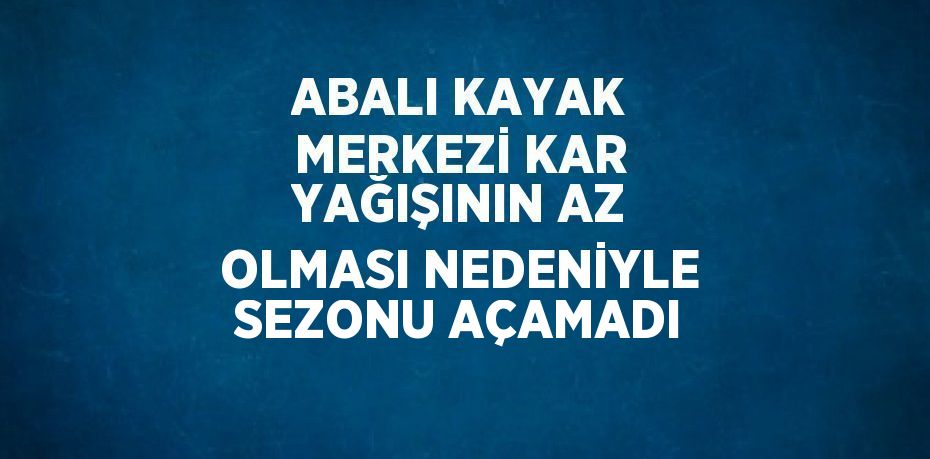 ABALI KAYAK MERKEZİ KAR YAĞIŞININ AZ OLMASI NEDENİYLE SEZONU AÇAMADI